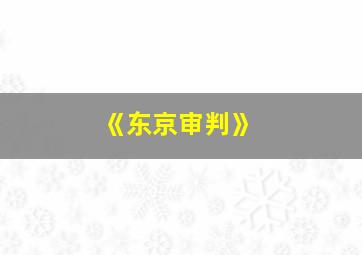 《东京审判》